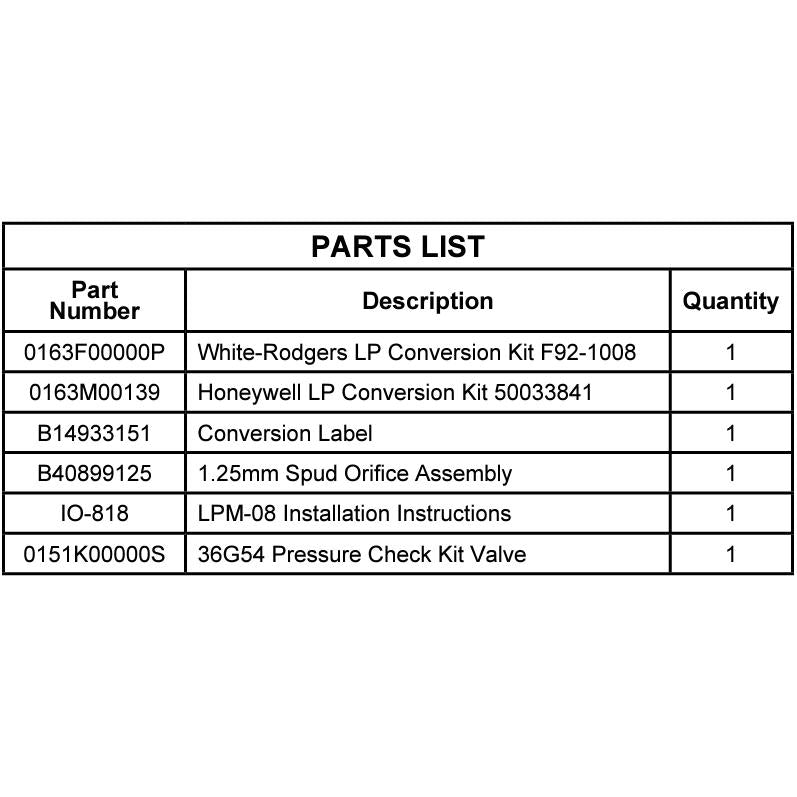 PARTS LIST

| Part Number | Description | Quantity |
|---|---|---|
| 0163F00000P | White-Rodgers LP Conversion Kit F92-1008 | 1 |
| 0163M00139 | Honeywell LP Conversion Kit 50033841 | 1 |
| B14933151 | Conversion Label | 1 |
| B40899125 | 1.25mm Spud Orifice Assembly | 1 |
| IO-818 | LPM-08 Installation Instructions | 1 |
| 0151K00000S | 36G54 Pressure Check Kit Valve | 1 |